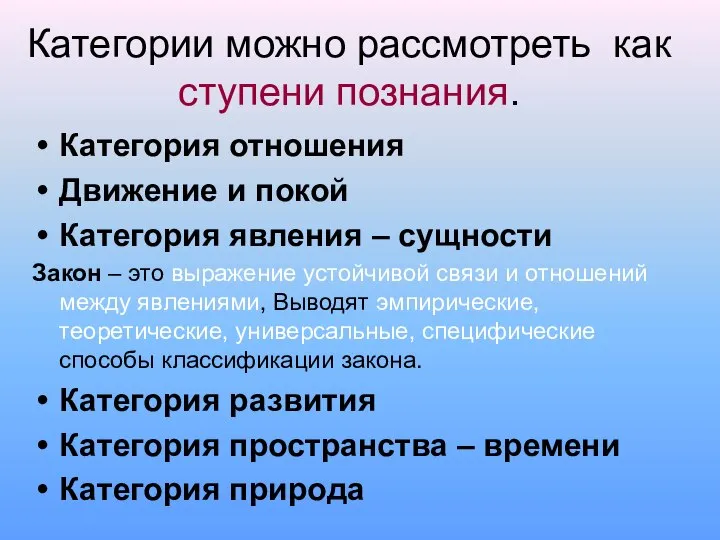 Категории можно рассмотреть как ступени познания.

• Категория отношения
• Движение и покой
• Категория явления – сущности

Закон – это выражение устойчивой связи и отношений между явлениями, Выводят эмпирические, теоретические, универсальные, специфические способы классификации закона.

• Категория развития
• Категория пространства – времени
• Категория природа